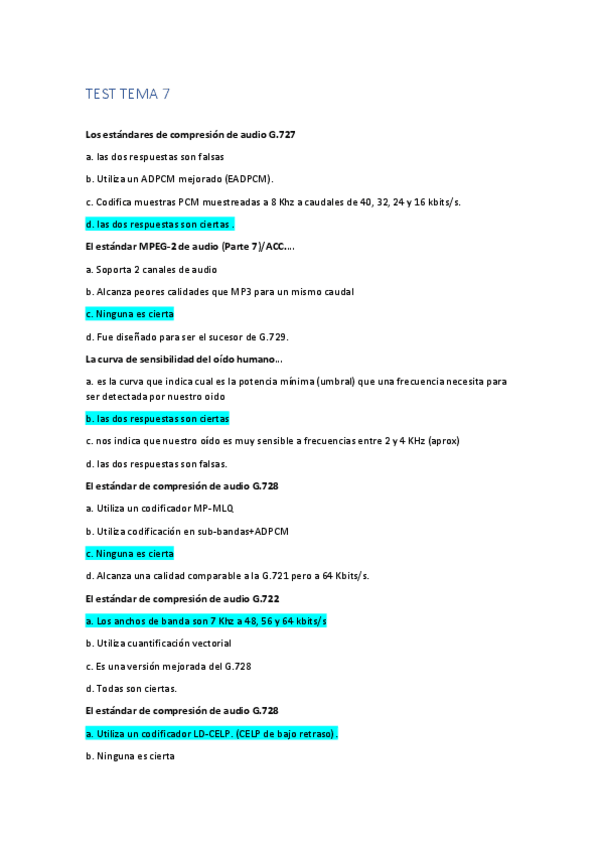 TEST TEMA 7

Los estándares de compresión de audio G.727

a. las dos respuestas son falsas

b. Utiliza un ADPCM mejorado (EADPCM).

c. Codifica muestras PCM muestreadas a 8 Khz a caudales de 40, 32, 24 y 16 kbits/s.

d. las dos respuestas son ciertas .

El estándar MPEG-2 de audio (Parte 7)/ACC....

a. Soporta 2 canales de audio

b. Alcanza peores calidades que MP3 para un mismo caudal

c. Ninguna es cierta

d. Fue diseñado para ser el sucesor de G.729.

La curva de sensibilidad del oído humano...

a. es la curva que indica cual es la potencia mínima (umbral) que una frecuencia necesita para ser detectada por nuestro oido

b. las dos respuestas son ciertas

c. nos indica que nuestro oído es muy sensible a frecuencias entre 2 y 4 KHz (aprox)

d. las dos respuestas son falsas.

El estándar de compresión de audio G.728

a. Utiliza un codificador MP-MLQ

b. Utiliza codificación en sub-bandas+ADPCM

c. Ninguna es cierta

d. Alcanza una calidad comparable a la G.721 pero a 64 Kbits/s.

El estándar de compresión de audio G.722

a. Los anchos de banda son 7 Khz a 48, 56 y 64 kbits/s

b. Utiliza cuantificación vectorial

c. Es una versión mejorada del G.728

d. Todas son ciertas.

El estándar de compresión de audio G.728

a. Utiliza un codificador LD-CELP. (CELP de bajo retraso) .

b. Ninguna es cierta